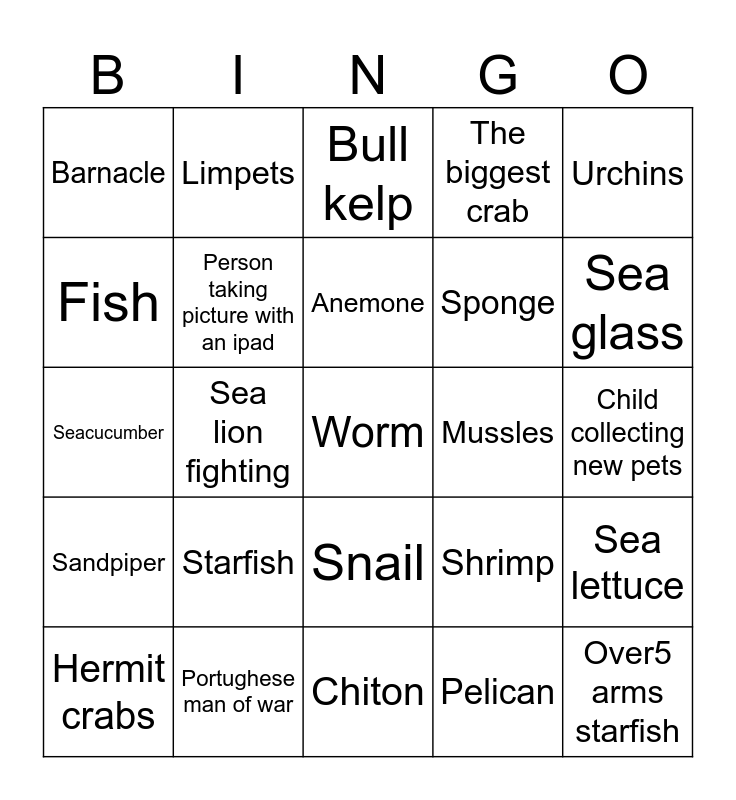 | B | I | N | G | O |
|---|---|---|---|---|
| Barnacle | Limpets | Bull kelp | The biggest crab | Urchins |
| Fish | Person taking picture with an ipad | Anemone | Sponge | Sea glass |
| Seacucumber | Sea lion fighting | Worm | Mussles | Child collecting new pets |
| Sandpiper | Starfish | Snail | Shrimp | Sea lettuce |
| Hermit crabs | Portughese man of war | Chiton | Pelican | Over5 arms starfish |